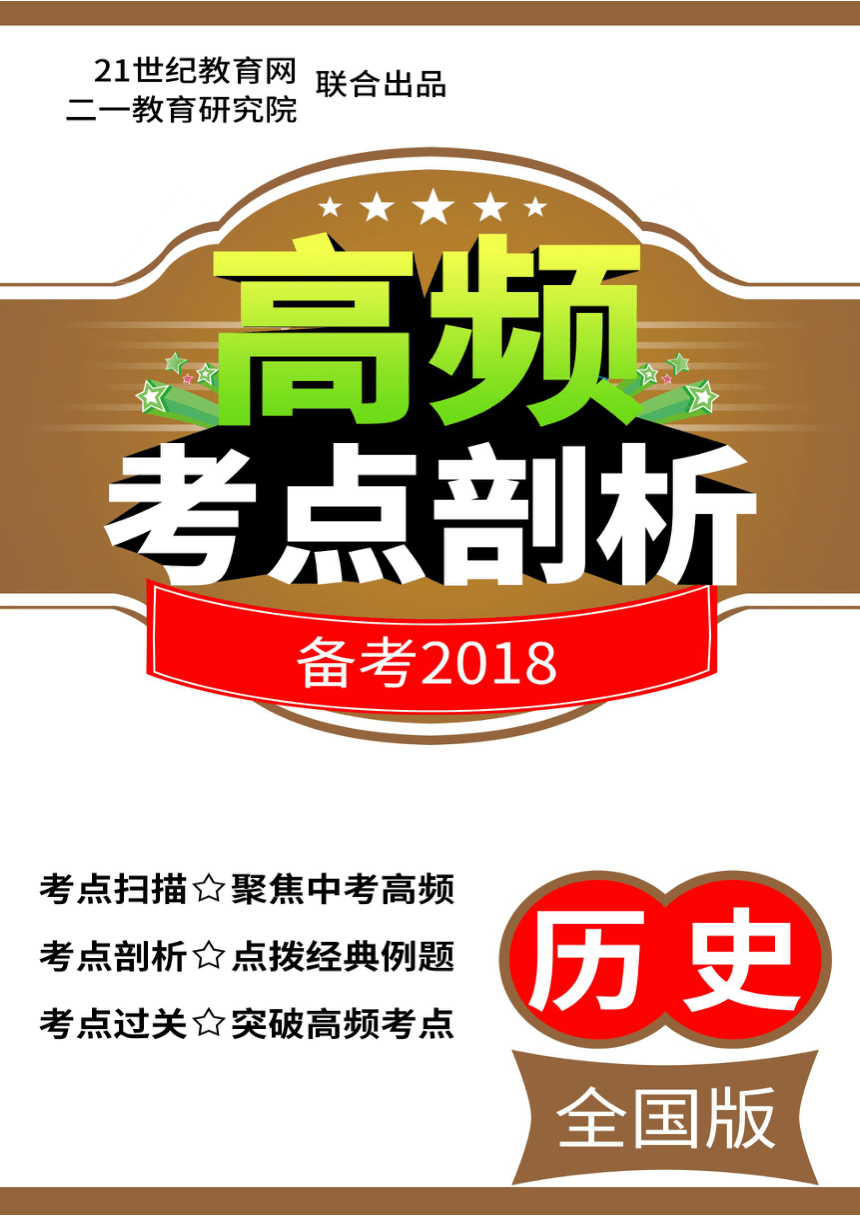 21世纪教育网
二一教育研究院
联合出品

高频
考点剖析

备考2018

考点扫描☆聚焦中考高频
考点剖析☆点拨经典例题
考点过关☆突破高频考点

历史

全国版